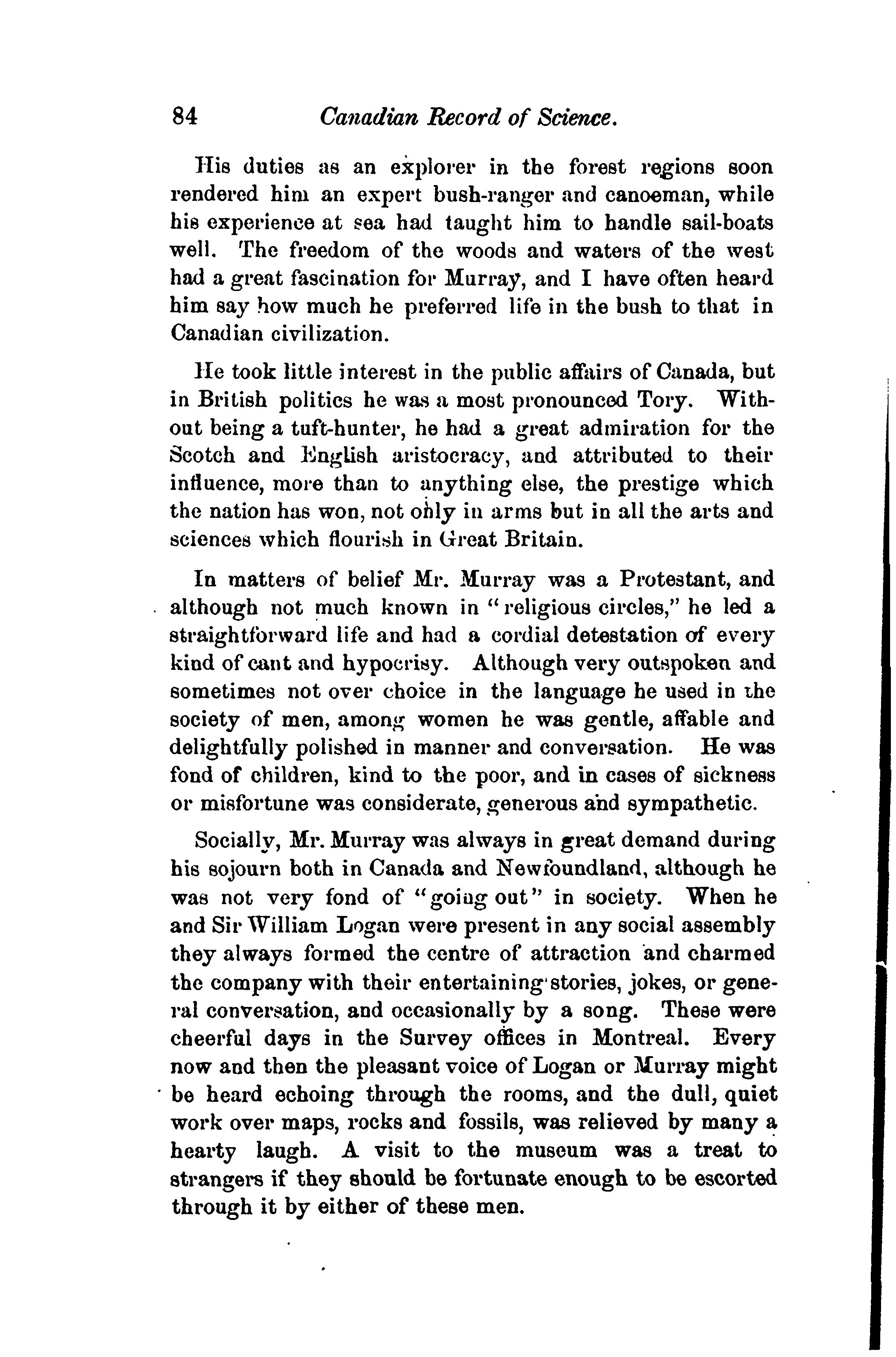 84 Canadian Record of Science.

His duties as an explorer in the forest regions soon rendered him an expert bush-ranger and canoeman, while his experience at sea had taught him to handle sail-boats well. The freedom of the woods and waters of the west had a great fascination for Murray, and I have often heard him say how much he preferred life in the bush to that in Canadian civilization.

He took little interest in the public affairs of Canada, but in British politics he was a most pronounced Tory. Without being a tuft-hunter, he had a great admiration for the Scotch and English aristocracy, and attributed to their influence, more than to anything else, the prestige which the nation has won, not only in arms but in all the arts and sciences which flourish in Great Britain.

In matters of belief Mr. Murray was a Protestant, and although not much known in "religious circles," he led a straightforward life and had a cordial detestation of every kind of cant and hypocrisy. Although very outspoken and sometimes not over choice in the language he used in the society of men, among women he was gentle, affable and delightfully polished in manner and conversation. He was fond of children, kind to the poor, and in cases of sickness or misfortune was considerate, generous and sympathetic.

Socially, Mr. Murray was always in great demand during his sojourn both in Canada and Newfoundland, although he was not very fond of "going out" in society. When he and Sir William Logan were present in any social assembly they always formed the centre of attraction and charmed the company with their entertaining stories, jokes, or general conversation, and occasionally by a song. These were cheerful days in the Survey offices in Montreal. Every now and then the pleasant voice of Logan or Murray might be heard echoing through the rooms, and the dull, quiet work over maps, rocks and fossils, was relieved by many a hearty laugh. A visit to the museum was a treat to strangers if they should be fortunate enough to be escorted through it by either of these men.